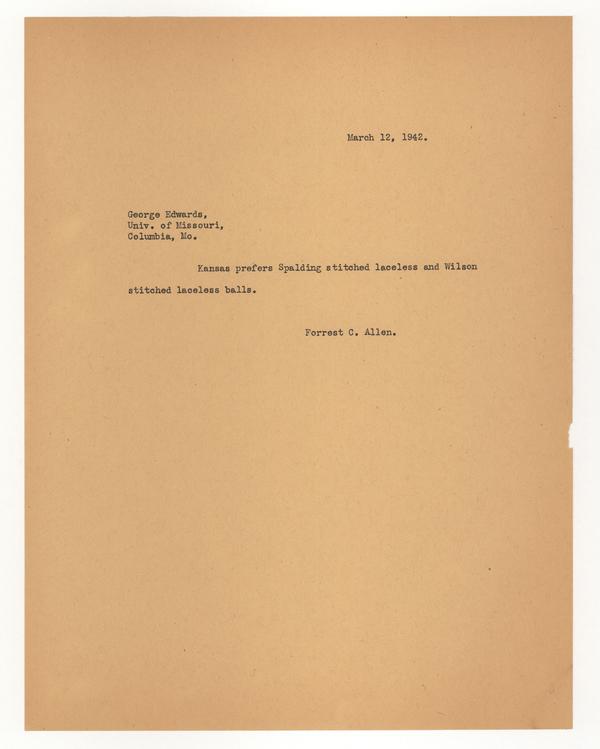 March 12, 1942.

George Edwards,
Univ. of Missouri,
Columbia, Mo.

Kansas prefers Spalding stitched laceless and Wilson stitched laceless balls.

Forrest C. Allen.